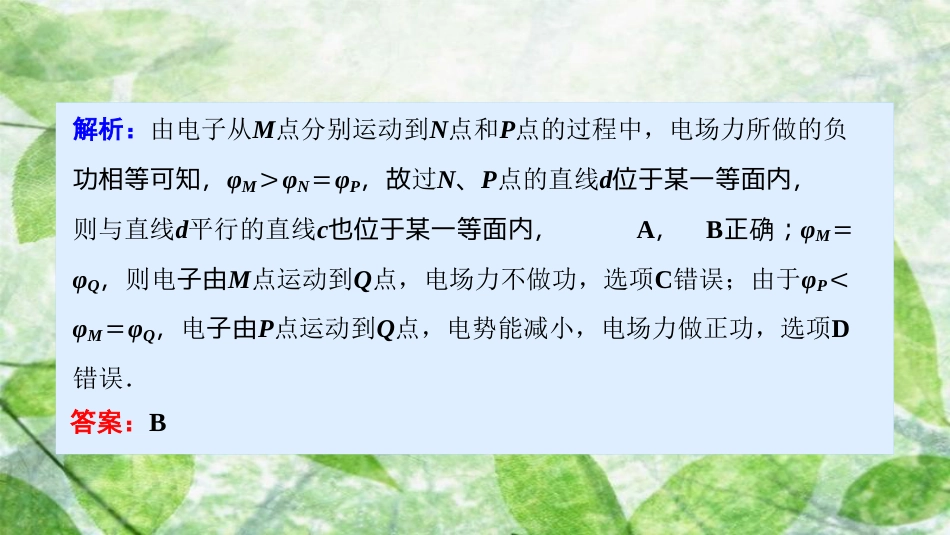 解析：由电子从$M$点分别运动到$N$点和$P$点的过程中，电场力所做的负功相等可知，$\varphi_M>\varphi_N=\varphi_P$，故过$N$、$P$点的直线$d$位于某一等面内，则与直线$d$平行的直线$c$也位于某一等面内，　　A，　B正确；$\varphi_M=\varphi_Q$，则电子由$M$点运动到$Q$点，电场力不做功，选项C错误；由于$\varphi_P<\varphi_M=\varphi_Q$，电子由$P$点运动到$Q$点，电势能减小，电场力做正功，选项D错误．

答案：B